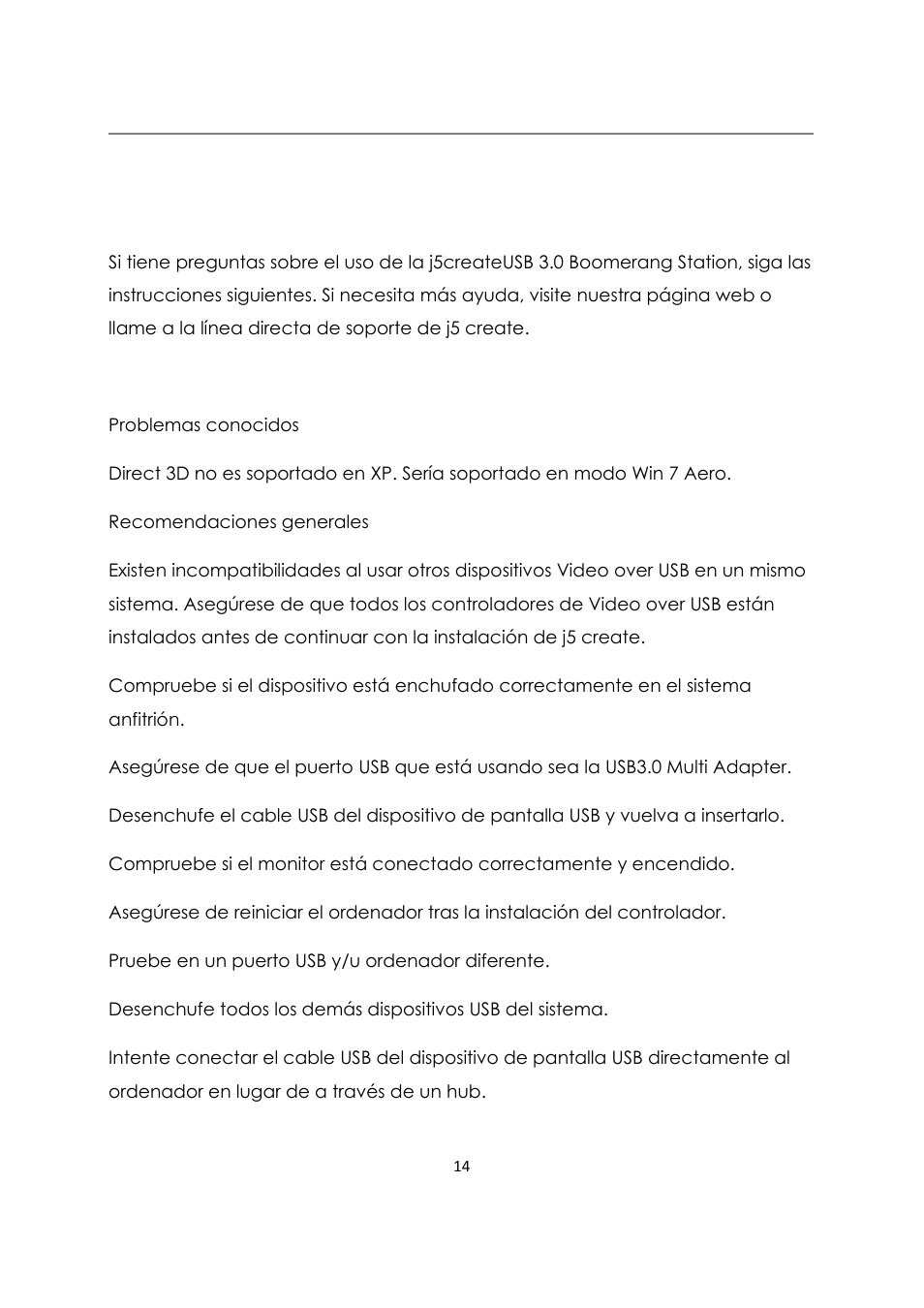 Si tiene preguntas sobre el uso de la j5createUSB 3.0 Boomerang Station, siga las instrucciones siguientes. Si necesita más ayuda, visite nuestra página web o llame a la línea directa de soporte de j5 create.

Problemas conocidos

Direct 3D no es soportado en XP. Sería soportado en modo Win 7 Aero.

Recomendaciones generales

Existen incompatibilidades al usar otros dispositivos Video over USB en un mismo sistema. Asegúrese de que todos los controladores de Video over USB están instalados antes de continuar con la instalación de j5 create.

Compruebe si el dispositivo está enchufado correctamente en el sistema anfitrión.

Asegúrese de que el puerto USB que está usando sea la USB3.0 Multi Adapter.

Desenchufe el cable USB del dispositivo de pantalla USB y vuelva a insertarlo.

Compruebe si el monitor está conectado correctamente y encendido.

Asegúrese de reiniciar el ordenador tras la instalación del controlador.

Pruebe en un puerto USB y/u ordenador diferente.

Desenchufe todos los demás dispositivos USB del sistema.

Intente conectar el cable USB del dispositivo de pantalla USB directamente al ordenador en lugar de a través de un hub.

14